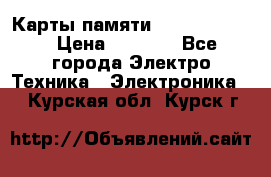 Карты памяти
Цена Все города Электро Техника Электроника
Курская обл Курск г

http://Объявлений.сайт